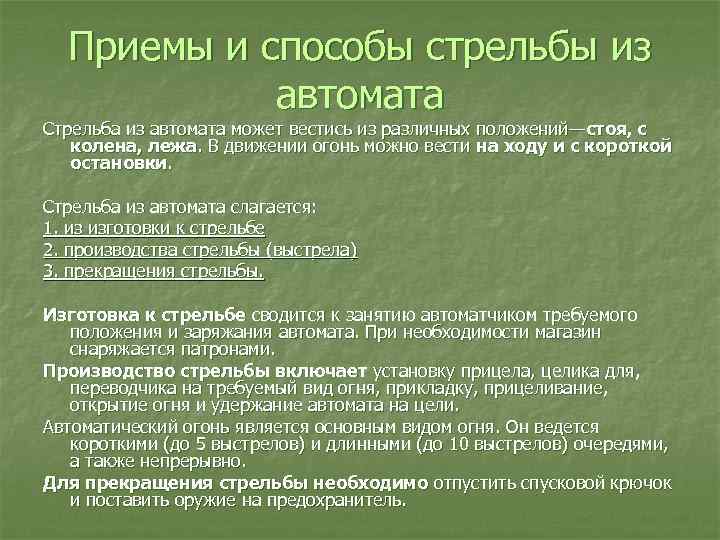 Приемы и способы стрельбы из автомата

Стрельба из автомата может вестись из различных положений—стоя, с колена, лежа. В движении огонь можно вести на ходу и с короткой остановки.

Стрельба из автомата слагается:
1. из изготовки к стрельбе
2. производства стрельбы (выстрела)
3. прекращения стрельбы.

Изготовка к стрельбе сводится к занятию автоматчиком требуемого положения и заряжания автомата. При необходимости магазин снаряжается патронами.

Производство стрельбы включает установку прицела, целика для, переводчика на требуемый вид огня, прикладку, прицеливание, открытие огня и удержание автомата на цели.

Автоматический огонь является основным видом огня. Он ведется короткими (до 5 выстрелов) и длинными (до 10 выстрелов) очередями, а также непрерывно.

Для прекращения стрельбы необходимо отпустить спусковой крючок и поставить оружие на предохранитель.